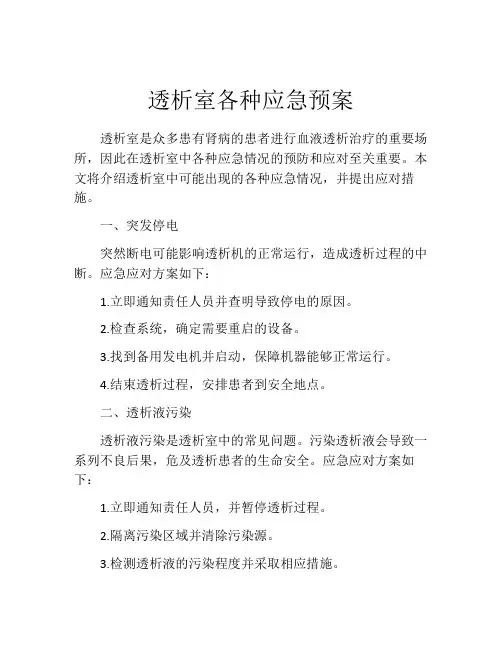 透析室各种应急预案

透析室是众多患有肾病的患者进行血液透析治疗的重要场所，因此在透析室中各种应急情况的预防和应对至关重要。本文将介绍透析室中可能出现的各种应急情况，并提出应对措施。

一、突发停电

突然断电可能影响透析机的正常运行，造成透析过程的中断。应急应对方案如下：

1.立即通知责任人员并查明导致停电的原因。

2.检查系统，确定需要重启的设备。

3.找到备用发电机并启动，保障机器能够正常运行。

4.结束透析过程，安排患者到安全地点。

二、透析液污染

透析液污染是透析室中的常见问题。污染透析液会导致一系列不良后果，危及透析患者的生命安全。应急应对方案如下：

1.立即通知责任人员，并暂停透析过程。

2.隔离污染区域并清除污染源。

3.检测透析液的污染程度并采取相应措施。